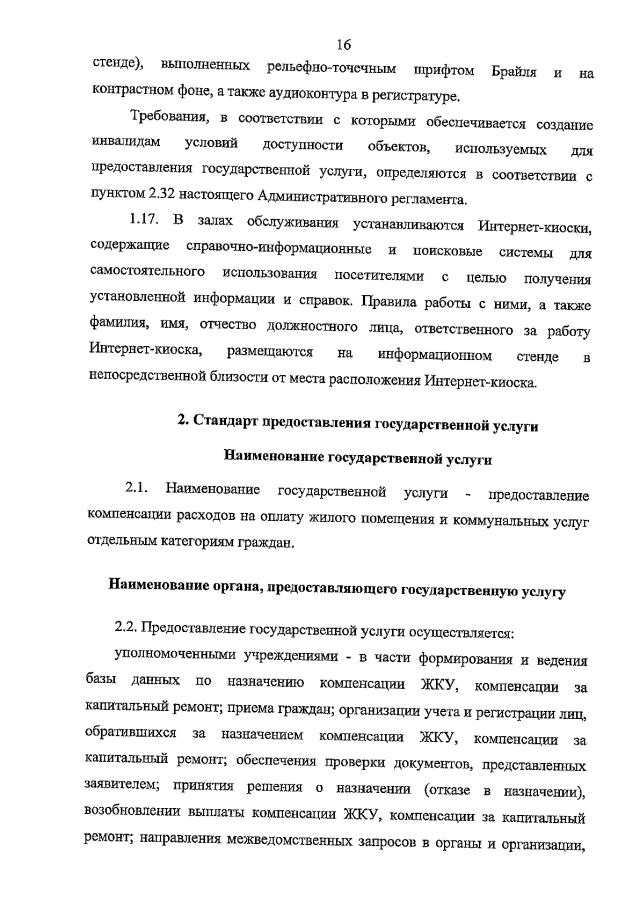 16

стенде), выполненных рельефно-точечным шрифтом Брайля и на контрастном фоне, а также аудиоконтура в регистратуре.

Требования, в соответствии с которыми обеспечивается создание инвалидам условий доступности объектов, используемых для предоставления государственной услуги, определяются в соответствии с пунктом 2.32 настоящего Административного регламента.

1.17. В залах обслуживания устанавливаются Интернет-киоски, содержащие справочно-информационные и поисковые системы для самостоятельного использования посетителями с целью получения установленной информации и справок. Правила работы с ними, а также фамилия, имя, отчество должностного лица, ответственного за работу Интернет-киоска, размещаются на информационном стенде в непосредственной близости от места расположения Интернет-киоска.

2. Стандарт предоставления государственной услуги

Наименование государственной услуги

2.1. Наименование государственной услуги - предоставление компенсации расходов на оплату жилого помещения и коммунальных услуг отдельным категориям граждан.

Наименование органа, предоставляющего государственную услугу

2.2. Предоставление государственной услуги осуществляется:

уполномоченными учреждениями - в части формирования и ведения базы данных по назначению компенсации ЖКУ, компенсации за капитальный ремонт; приема граждан; организации учета и регистрации лиц, обратившихся за назначением компенсации ЖКУ, компенсации за капитальный ремонт; обеспечения проверки документов, представленных заявителем; принятия решения о назначении (отказе в назначении), возобновлении выплаты компенсации ЖКУ, компенсации за капитальный ремонт; направления межведомственных запросов в органы и организации,